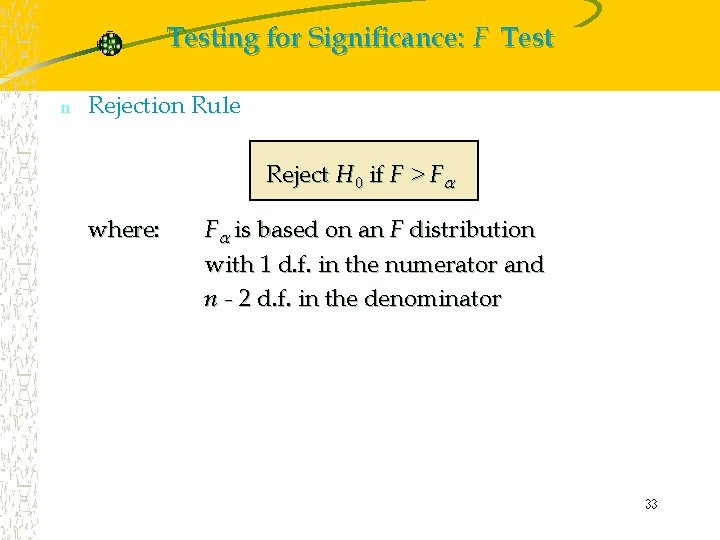 Testing for Significance: F Test

n Rejection Rule

Reject $H_0$ if $F > F_\alpha$

where: $F_\alpha$ is based on an F distribution with 1 d.f. in the numerator and n - 2 d.f. in the denominator

33